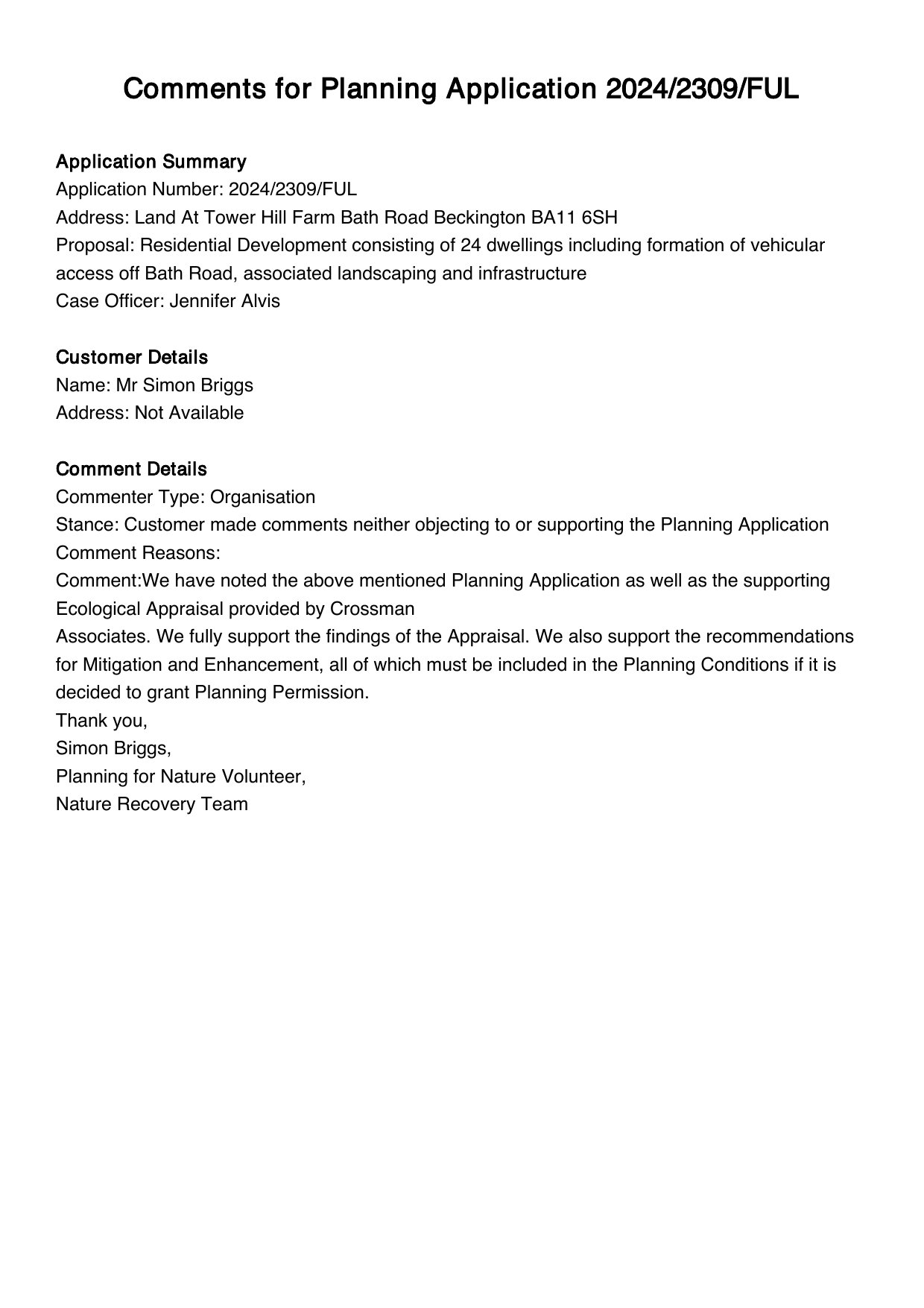 Comments for Planning Application 2024/2309/FUL

Application Summary
Application Number: 2024/2309/FUL
Address: Land At Tower Hill Farm Bath Road Beckington BA11 6SH
Proposal: Residential Development consisting of 24 dwellings including formation of vehicular access off Bath Road, associated landscaping and infrastructure
Case Officer: Jennifer Alvis

Customer Details
Name: Mr Simon Briggs
Address: Not Available

Comment Details
Commenter Type: Organisation
Stance: Customer made comments neither objecting to or supporting the Planning Application
Comment Reasons:
Comment:We have noted the above mentioned Planning Application as well as the supporting Ecological Appraisal provided by Crossman
Associates. We fully support the findings of the Appraisal. We also support the recommendations for Mitigation and Enhancement, all of which must be included in the Planning Conditions if it is decided to grant Planning Permission.
Thank you,
Simon Briggs,
Planning for Nature Volunteer,
Nature Recovery Team